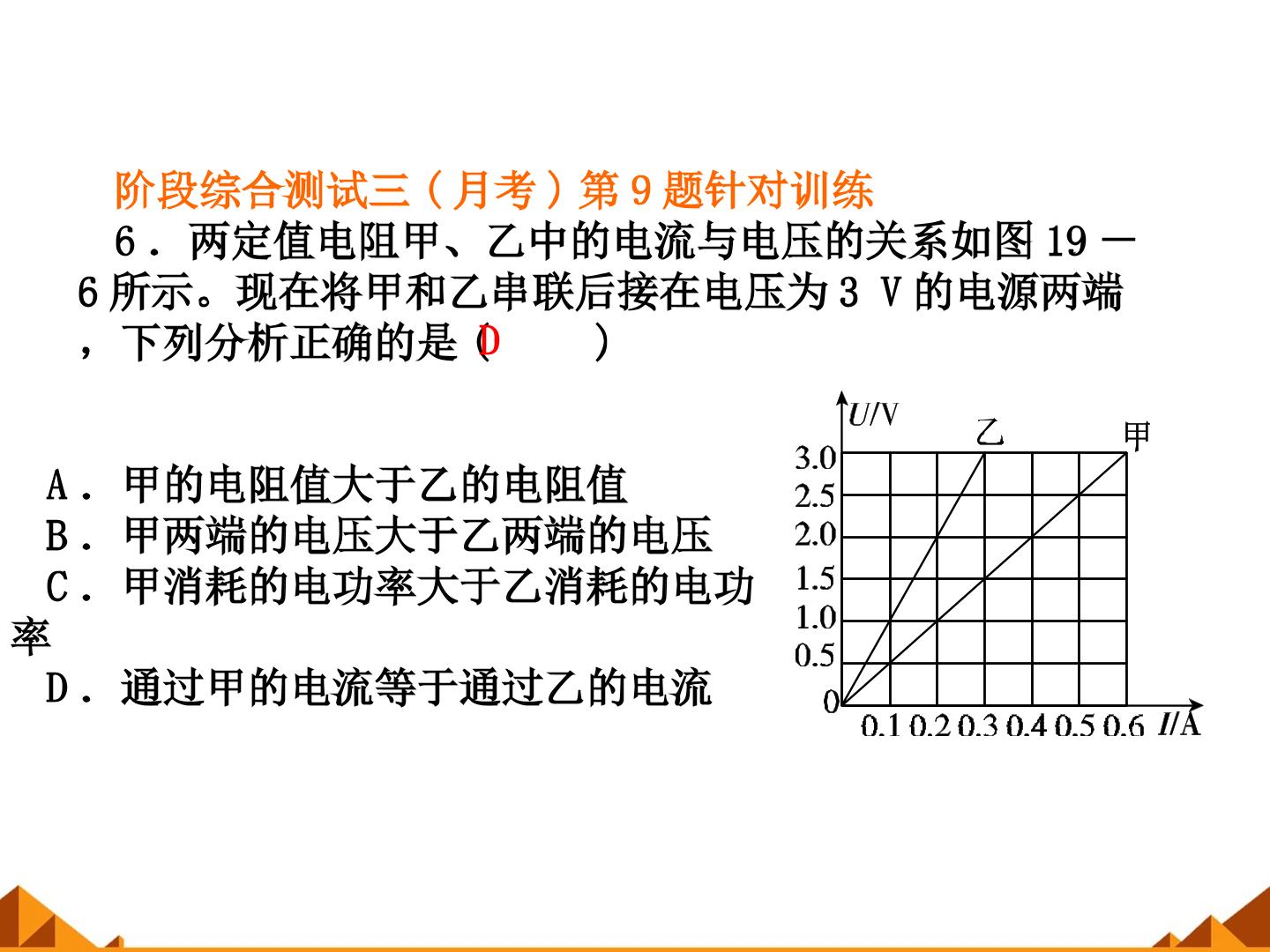 阶段综合测试三（月考）第9题针对训练

6．两定值电阻甲、乙中的电流与电压的关系如图19－6所示。现在将甲和乙串联后接在电压为3 V的电源两端，下列分析正确的是（D）

A．甲的电阻值大于乙的电阻值
B．甲两端的电压大于乙两端的电压
C．甲消耗的电功率大于乙消耗的电功率
D．通过甲的电流等于通过乙的电流

U/V
乙
甲
3.0
2.5
2.0
1.5
1.0
0.5
0
0.1 0.2 0.3 0.4 0.5 0.6 I/A